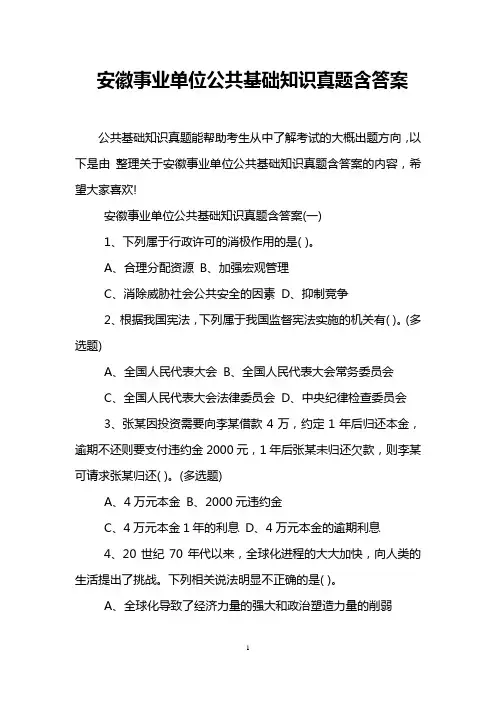 安徽事业单位公共基础知识真题含答案

公共基础知识真题能帮助考生从中了解考试的大概出题方向，以下是由 整理关于安徽事业单位公共基础知识真题含答案的内容，希望大家喜欢!

安徽事业单位公共基础知识真题含答案(一)

1、下列属于行政许可的消极作用的是( )。

A、合理分配资源 B、加强宏观管理

C、消除威胁社会公共安全的因素 D、抑制竞争

2、根据我国宪法，下列属于我国监督宪法实施的机关有( )。(多选题)

A、全国人民代表大会 B、全国人民代表大会常务委员会

C、全国人民代表大会法律委员会 D、中央纪律检查委员会

3、张某因投资需要向李某借款 4 万，约定 1 年后归还本金，逾期不还则要支付违约金 2000 元，1 年后张某未归还欠款，则李某可请求张某归还( )。(多选题)

A、4 万元本金 B、2000 元违约金

C、4 万元本金 1 年的利息 D、4 万元本金的逾期利息

4、20 世纪 70 年代以来，全球化进程的大大加快，向人类的生活提出了挑战。下列相关说法明显不正确的是( )。

A、全球化导致了经济力量的强大和政治塑造力量的削弱

1